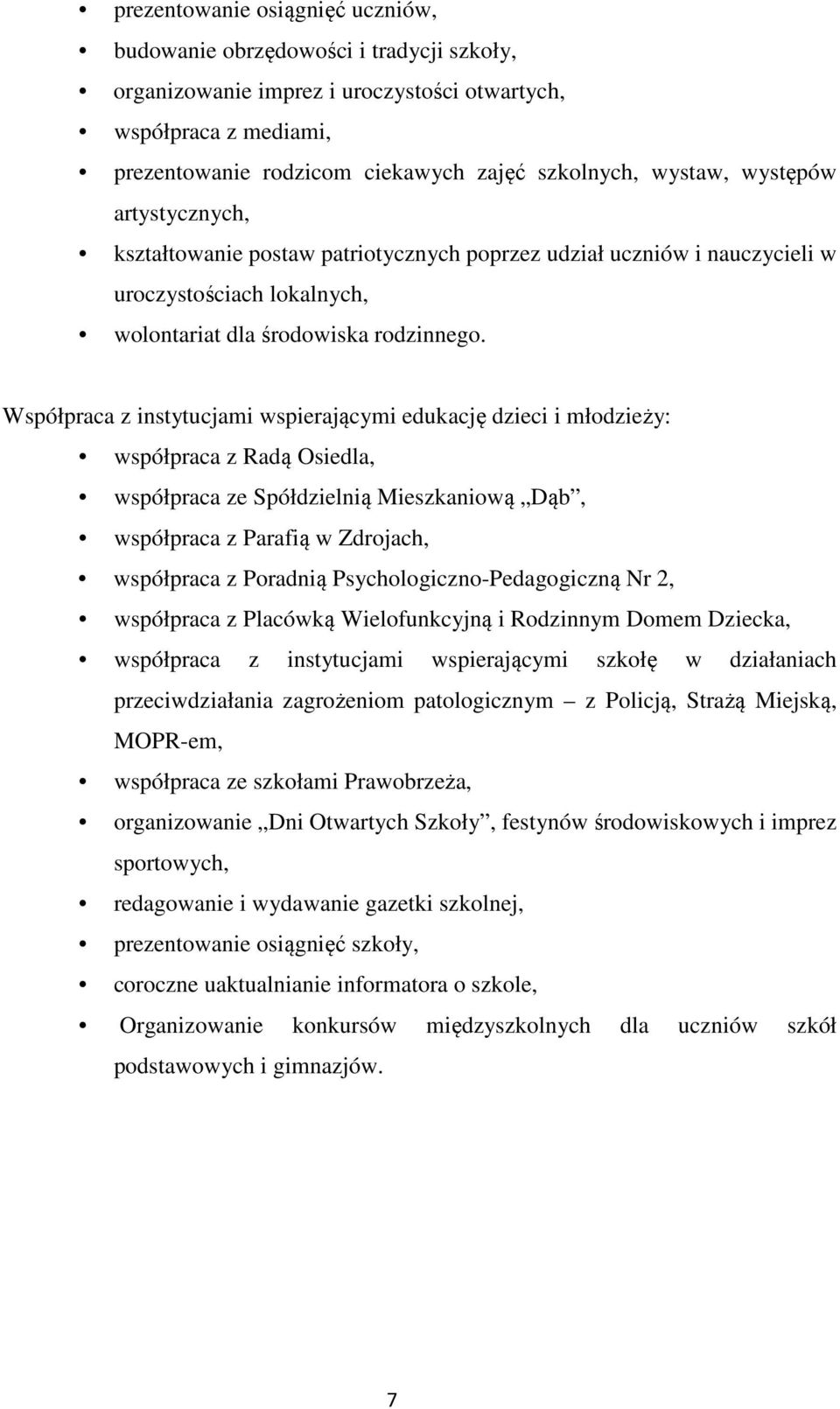 • prezentowanie osiągnięć uczniów,
• budowanie obrzędowości i tradycji szkoły,
• organizowanie imprez i uroczystości otwartych,
• współpraca z mediami,
• prezentowanie rodzicom ciekawych zajęć szkolnych, wystaw, występów artystycznych,
• kształtowanie postaw patriotycznych poprzez udział uczniów i nauczycieli w uroczystościach lokalnych,
• wolontariat dla środowiska rodzinnego.

Współpraca z instytucjami wspierającymi edukację dzieci i młodzieży:
• współpraca z Radą Osiedla,
• współpraca ze Spółdzielnią Mieszkaniową „Dąb”,
• współpraca z Parafią w Zdrojach,
• współpraca z Poradnią Psychologiczno-Pedagogiczną Nr 2,
• współpraca z Placówką Wielofunkcyjną i Rodzinnym Domem Dziecka,
• współpraca z instytucjami wspierającymi szkołę w działaniach przeciwdziałania zagrożeniom patologicznym – z Policją, Strażą Miejską, MOPR-em,
• współpraca ze szkołami Prawobrzeża,
• organizowanie „Dni Otwartych Szkoły”, festynów środowiskowych i imprez sportowych,
• redagowanie i wydawanie gazetki szkolnej,
• prezentowanie osiągnięć szkoły,
• coroczne uaktualnianie informatora o szkole,
• Organizowanie konkursów międzyszkolnych dla uczniów szkół podstawowych i gimnazjów.

7